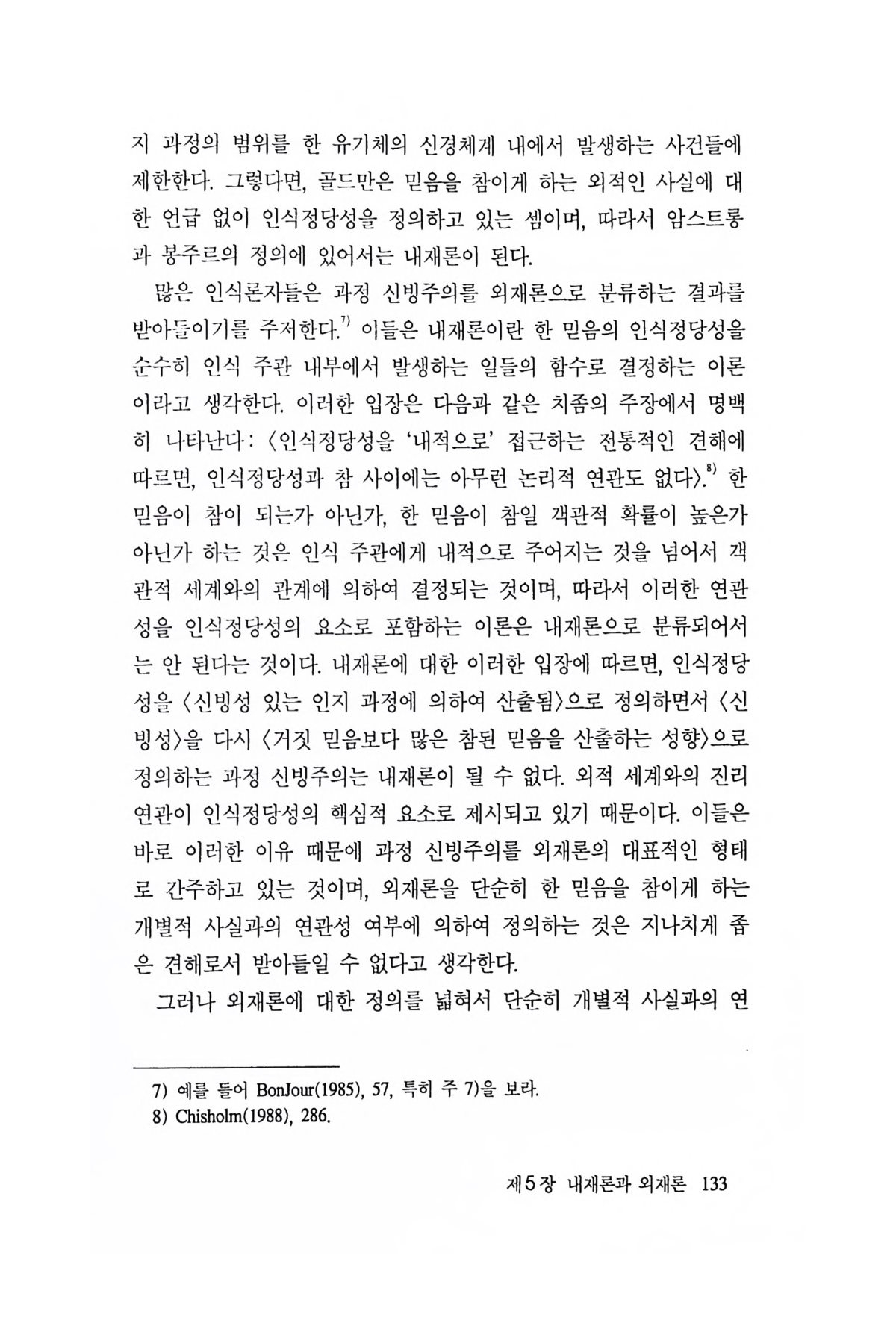 지 과정의 범위를 한 유기체의 신경체계 내에서 발생하는 사건들에 제한한다. 그렇다면, 골드만은 믿음을 참이게 하는 외적인 사실에 대한 언급 없이 인식정당성을 정의하고 있는 셈이며, 따라서 암스트롱과 봉주르의 정의에 있어서는 내재론이 된다.

많은 인식론자들은 과정 신빙주의를 외재론으로 분류하는 결과를 받아들이기를 주저한다.$^{7)}$ 이들은 내재론이란 한 믿음의 인식정당성을 순수히 인식 주관 내부에서 발생하는 일들의 함수로 결정하는 이론이라고 생각한다. 이러한 입장은 다음과 같은 치좀의 주장에서 명백히 나타난다: 〈인식정당성을 '내적으로' 접근하는 전통적인 견해에 따르면, 인식정당성과 참 사이에는 아무런 논리적 연관도 없다〉.$^{8)}$ 한 믿음이 참이 되는가 아닌가, 한 믿음이 참일 객관적 확률이 높은가 아닌가 하는 것은 인식 주관에게 내적으로 주어지는 것을 넘어서 객관적 세계와의 관계에 의하여 결정되는 것이며, 따라서 이러한 연관성을 인식정당성의 요소로 포함하는 이론은 내재론으로 분류되어서는 안 된다는 것이다. 내재론에 대한 이러한 입장에 따르면, 인식정당성을 〈신빙성 있는 인지 과정에 의하여 산출됨〉으로 정의하면서 〈신빙성〉을 다시 〈거짓 믿음보다 많은 참된 믿음을 산출하는 성향〉으로 정의하는 과정 신빙주의는 내재론이 될 수 없다. 외적 세계와의 진리 연관이 인식정당성의 핵심적 요소로 제시되고 있기 때문이다. 이들은 바로 이러한 이유 때문에 과정 신빙주의를 외재론의 대표적인 형태로 간주하고 있는 것이며, 외재론을 단순히 한 믿음을 참이게 하는 개별적 사실과의 연관성 여부에 의하여 정의하는 것은 지나치게 좁은 견해로서 받아들일 수 없다고 생각한다.

그러나 외재론에 대한 정의를 넓혀서 단순히 개별적 사실과의 연

7) 예를 들어 BonJour(1985), 57, 특히 주 7)을 보라.
8) Chisholm(1988), 286.

제5장 내재론과 외재론 133